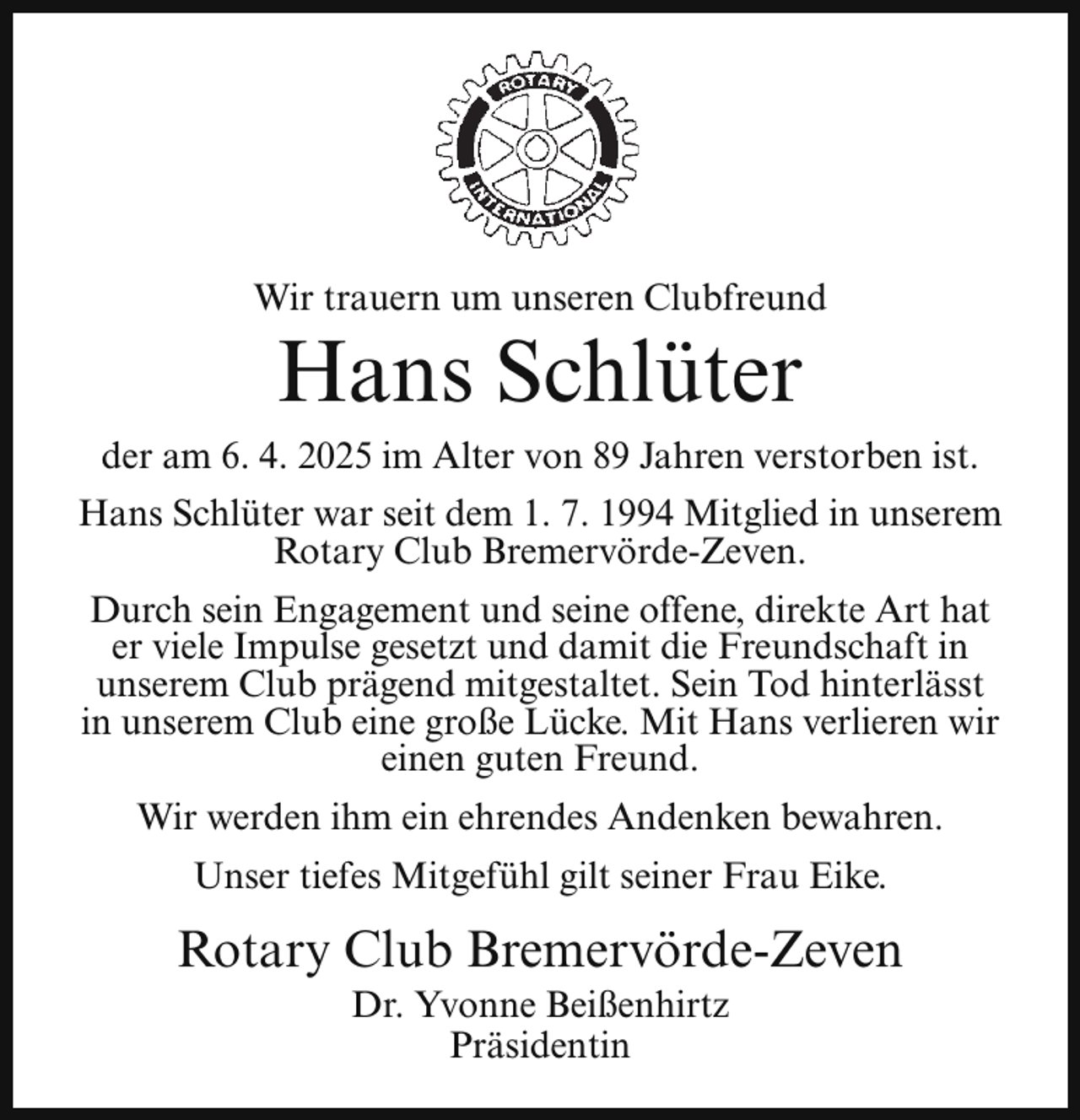 ROTARY
INTERNATIONAL

Wir trauern um unseren Clubfreund

Hans Schlüter

der am 6. 4. 2025 im Alter von 89 Jahren verstorben ist.

Hans Schlüter war seit dem 1. 7. 1994 Mitglied in unserem Rotary Club Bremervörde-Zeven.

Durch sein Engagement und seine offene, direkte Art hat er viele Impulse gesetzt und damit die Freundschaft in unserem Club prägend mitgestaltet. Sein Tod hinterlässt in unserem Club eine große Lücke. Mit Hans verlieren wir einen guten Freund.

Wir werden ihm ein ehrendes Andenken bewahren.

Unser tiefes Mitgefühl gilt seiner Frau Eike.

Rotary Club Bremervörde-Zeven

Dr. Yvonne Beißenhirtz
Präsidentin